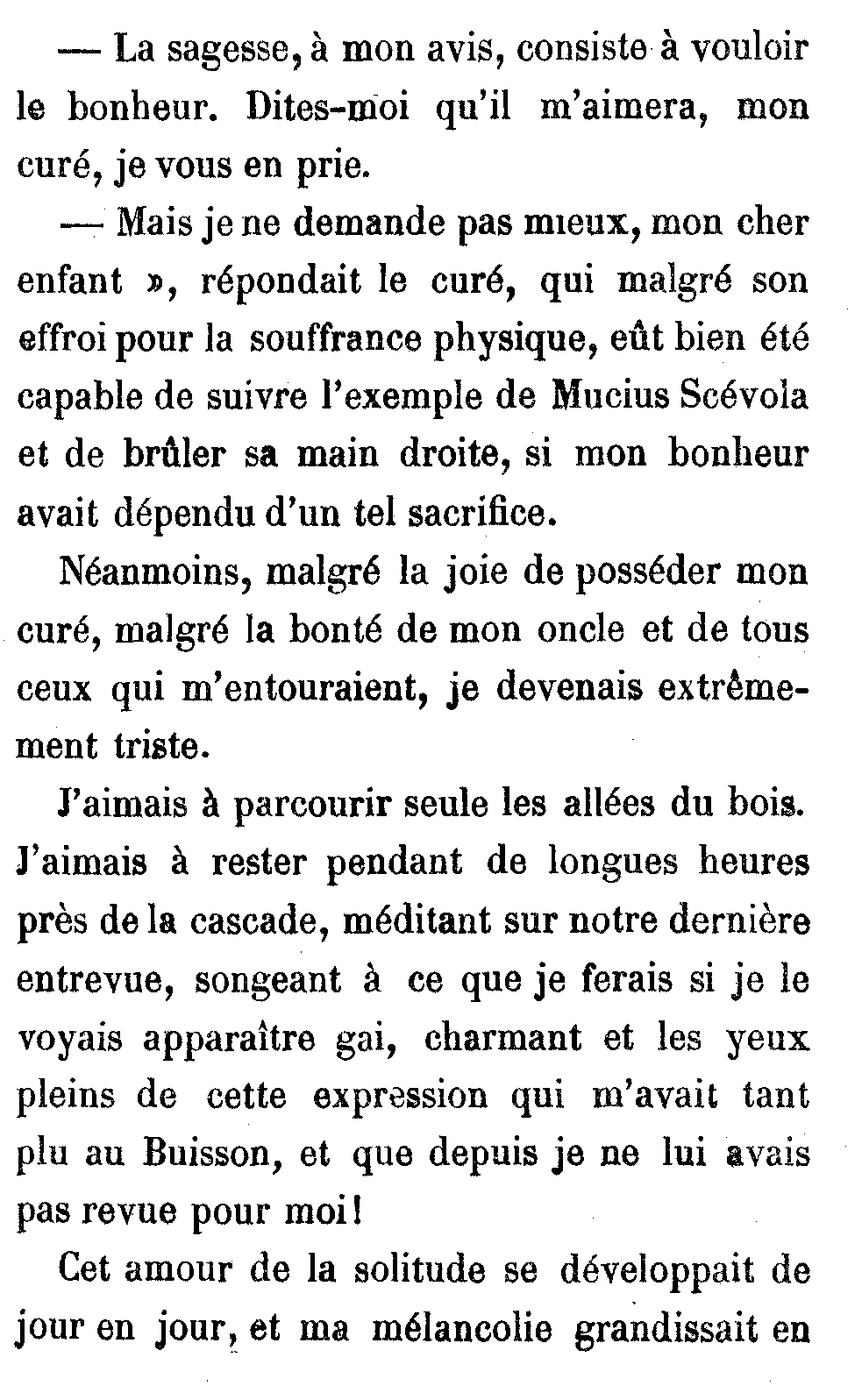 — La sagesse, à mon avis, consiste à vouloir le bonheur. Dites-moi qu'il m'aimera, mon curé, je vous en prie.

— Mais je ne demande pas mieux, mon cher enfant », répondait le curé, qui malgré son effroi pour la souffrance physique, eût bien été capable de suivre l'exemple de Mucius Scévola et de brûler sa main droite, si mon bonheur avait dépendu d'un tel sacrifice.

Néanmoins, malgré la joie de posséder mon curé, malgré la bonté de mon oncle et de tous ceux qui m'entouraient, je devenais extrêmement triste.

J'aimais à parcourir seule les allées du bois. J'aimais à rester pendant de longues heures près de la cascade, méditant sur notre dernière entrevue, songeant à ce que je ferais si je le voyais apparaître gai, charmant et les yeux pleins de cette expression qui m'avait tant plu au Buisson, et que depuis je ne lui avais pas revue pour moi!

Cet amour de la solitude se développait de jour en jour, et ma mélancolie grandissait en